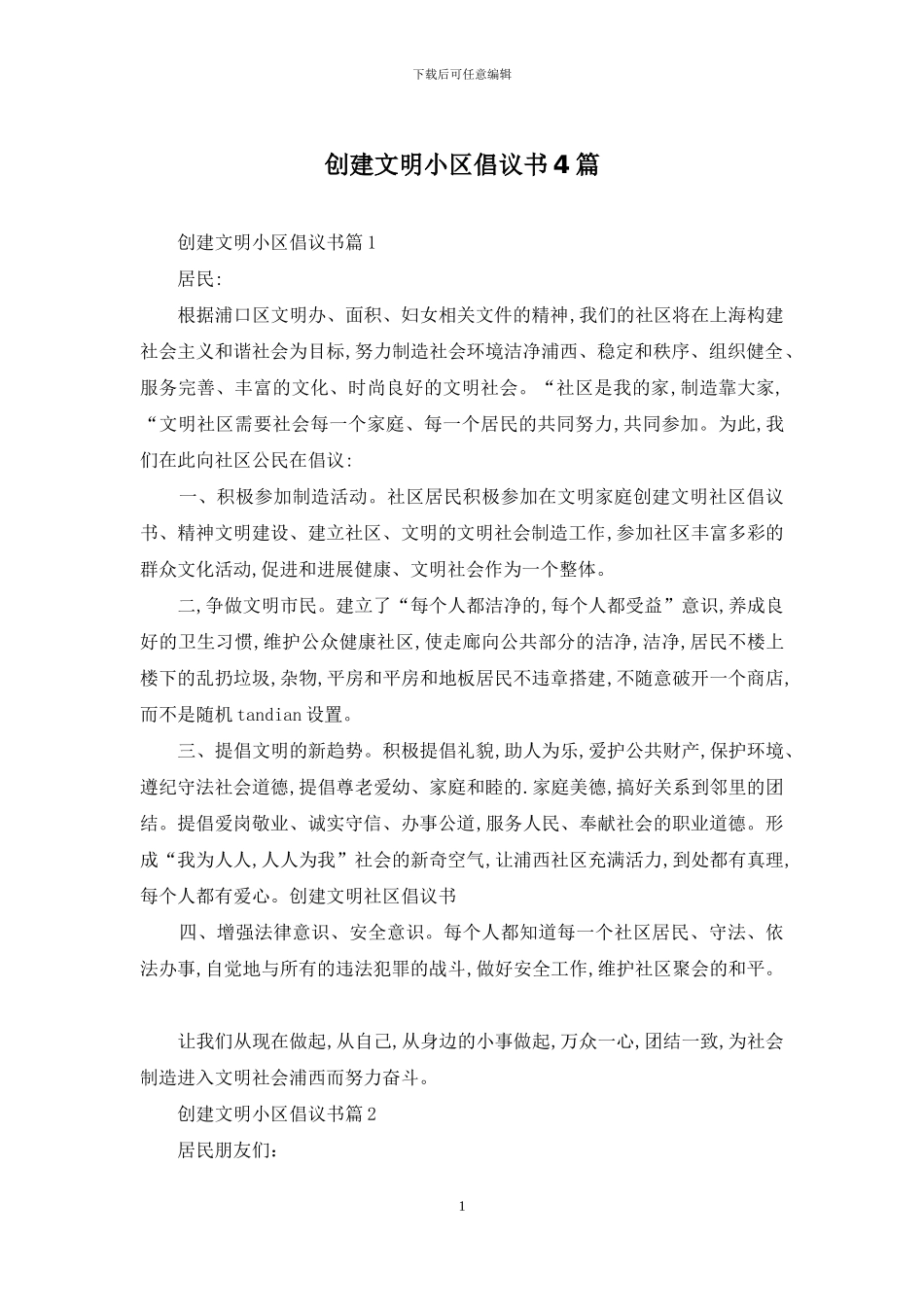 下载后可任意编辑

创建文明小区倡议书4篇

创建文明小区倡议书篇1

居民:

根据浦口区文明办、面积、妇女相关文件的精神,我们的社区将在上海构建社会主义和谐社会为目标,努力制造社会环境洁净浦西、稳定和秩序、组织健全、服务完善、丰富的文化、时尚良好的文明社会。“社区是我的家,制造靠大家,“文明社区需要社会每一个家庭、每一个居民的共同努力,共同参加。为此,我们在此向社区公民在倡议:

一、积极参加制造活动。社区居民积极参加在文明家庭创建文明社区倡议书、精神文明建设、建立社区、文明的文明社会制造工作,参加社区丰富多彩的群众文化活动,促进和进展健康、文明社会作为一个整体。

二,争做文明市民。建立了“每个人都洁净的,每个人都受益”意识,养成良好的卫生习惯,维护公众健康社区,使走廊向公共部分的洁净,洁净,居民不楼上楼下的乱扔垃圾,杂物,平房和平房和地板居民不违章搭建,不随意破开一个商店,而不是随机tandian设置。

三、提倡文明的新趋势。积极提倡礼貌,助人为乐,爱护公共财产,保护环境、遵纪守法社会道德,提倡尊老爱幼、家庭和睦的.家庭美德,搞好关系到邻里的团结。提倡爱岗敬业、诚实守信、办事公道,服务人民、奉献社会的职业道德。形成“我为人人,人人为我”社会的新奇空气,让浦西社区充满活力,到处都有真理,每个人都有爱心。创建文明社区倡议书

四、增强法律意识、安全意识。每个人都知道每一个社区居民、守法、依法办事,自觉地与所有的违法犯罪的战斗,做好安全工作,维护社区聚会的和平。

让我们从现在做起,从自己,从身边的小事做起,万众一心,团结一致,为社会制造进入文明社会浦西而努力奋斗。

创建文明小区倡议书篇2

居民朋友们:

1